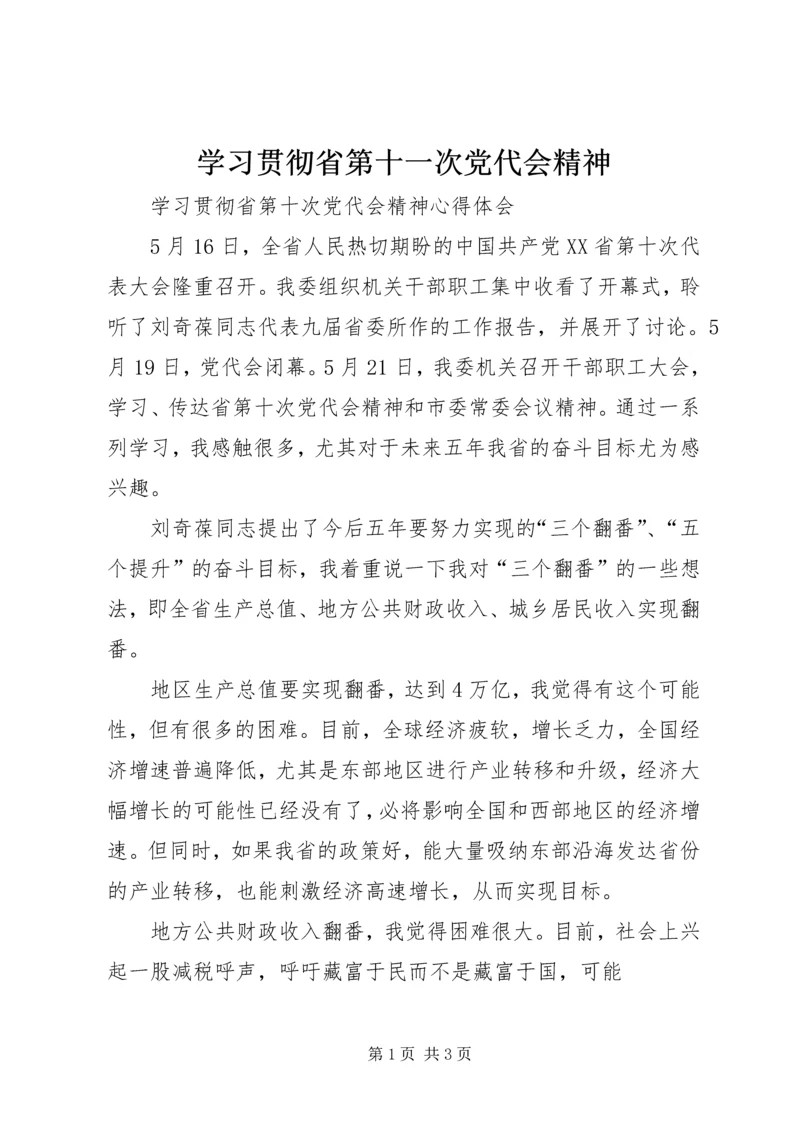 学习贯彻省第十一次党代会精神

学习贯彻省第十次党代会精神心得体会

5月16日，全省人民热切期盼的中国共产党XX省第十次代表大会隆重召开。我委组织机关干部职工集中收看了开幕式，聆听了刘奇葆同志代表九届省委所作的工作报告，并展开了讨论。5月19日，党代会闭幕。5月21日，我委机关召开干部职工大会，学习、传达省第十次党代会精神和市委常委会议精神。通过一系列学习，我感触很多，尤其对于未来五年我省的奋斗目标尤为感兴趣。

刘奇葆同志提出了今后五年要努力实现的“三个翻番”、“五个提升”的奋斗目标，我着重说一下我对“三个翻番”的一些想法，即全省生产总值、地方公共财政收入、城乡居民收入实现翻番。

地区生产总值要实现翻番，达到4万亿，我觉得有这个可能性，但有很多的困难。目前，全球经济疲软，增长乏力，全国经济增速普遍降低，尤其是东部地区进行产业转移和升级，经济大幅增长的可能性已经没有了，必将影响全国和西部地区的经济增速。但同时，如果我省的政策好，能大量吸纳东部沿海发达省份的产业转移，也能刺激经济高速增长，从而实现目标。

地方公共财政收入翻番，我觉得困难很大。目前，社会上兴起一股减税呼声，呼吁藏富于民而不是藏富于国，可能

第1页 共3页